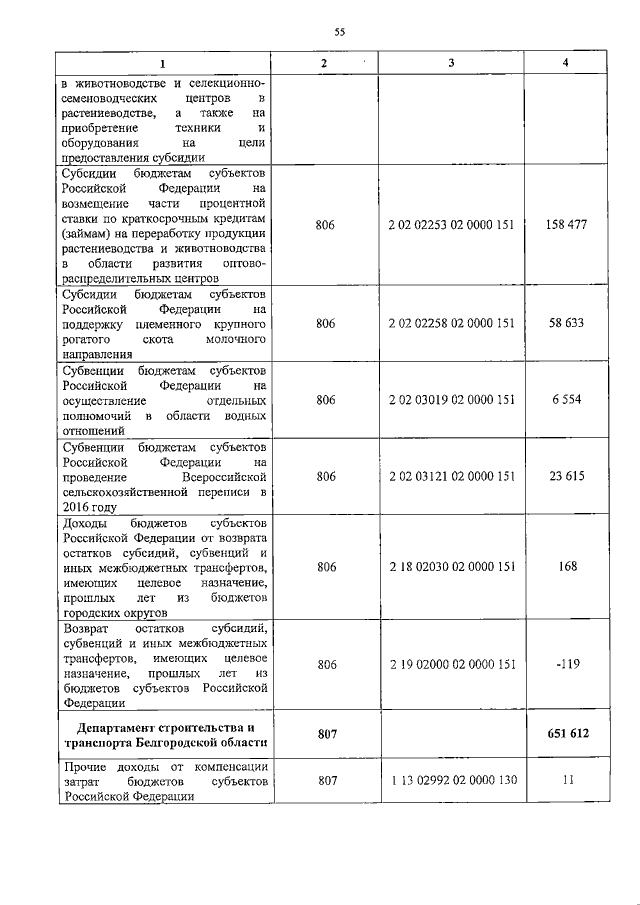 55

| 1 | 2 | 3 | 4 |
|---|---|---|---|
| в животноводстве и селекционно-семеноводческих центров в растениеводстве, а также на приобретение техники и оборудования на цели предоставления субсидии | | | |
| Субсидии бюджетам субъектов Российской Федерации на возмещение части процентной ставки по краткосрочным кредитам (займам) на переработку продукции растениеводства и животноводства в области развития оптово-распределительных центров | 806 | 2 02 02253 02 0000 151 | 158 477 |
| Субсидии бюджетам субъектов Российской Федерации на поддержку племенного крупного рогатого скота молочного направления | 806 | 2 02 02258 02 0000 151 | 58 633 |
| Субвенции бюджетам субъектов Российской Федерации на осуществление отдельных полномочий в области водных отношений | 806 | 2 02 03019 02 0000 151 | 6 554 |
| Субвенции бюджетам субъектов Российской Федерации на проведение Всероссийской сельскохозяйственной переписи в 2016 году | 806 | 2 02 03121 02 0000 151 | 23 615 |
| Доходы бюджетов субъектов Российской Федерации от возврата остатков субсидий, субвенций и иных межбюджетных трансфертов, имеющих целевое назначение, прошлых лет из бюджетов городских округов | 806 | 2 18 02030 02 0000 151 | 168 |
| Возврат остатков субсидий, субвенций и иных межбюджетных трансфертов, имеющих целевое назначение, прошлых лет из бюджетов субъектов Российской Федерации | 806 | 2 19 02000 02 0000 151 | -119 |
| **Департамент строительства и транспорта Белгородской области** | **807** | | **651 612** |
| Прочие доходы от компенсации затрат бюджетов субъектов Российской Федерации | 807 | 1 13 02992 02 0000 130 | 11 |